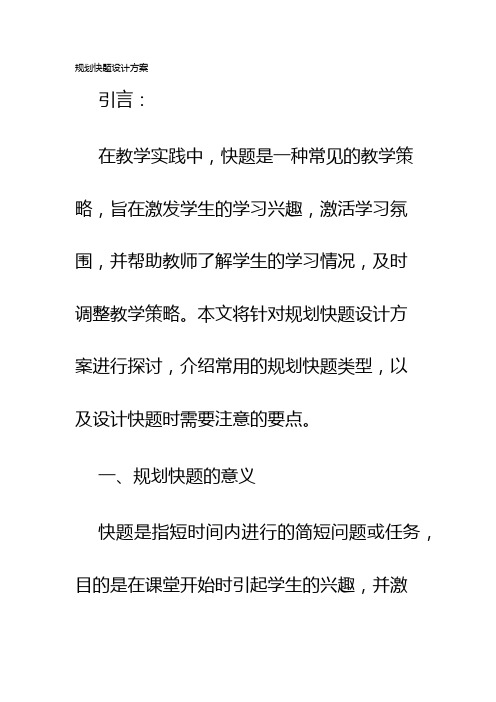 规划快题设计方案

引言：

在教学实践中，快题是一种常见的教学策略，旨在激发学生的学习兴趣，激活学习氛围，并帮助教师了解学生的学习情况，及时调整教学策略。本文将针对规划快题设计方案进行探讨，介绍常用的规划快题类型，以及设计快题时需要注意的要点。

一、规划快题的意义

快题是指短时间内进行的简短问题或任务，目的是在课堂开始时引起学生的兴趣，并激